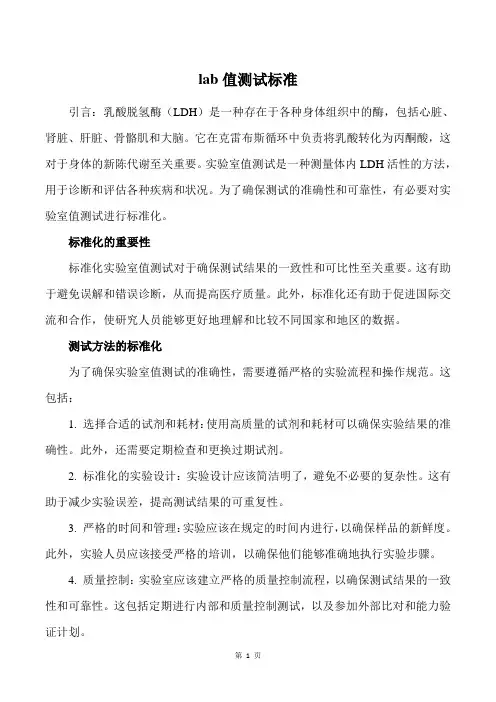 lab 值测试标准

引言：乳酸脱氢酶（LDH）是一种存在于各种身体组织中的酶，包括心脏、肾脏、肝脏、骨骼肌和大脑。它在克雷布斯循环中负责将乳酸转化为丙酮酸，这对于身体的新陈代谢至关重要。实验室值测试是一种测量体内 LDH 活性的方法，用于诊断和评估各种疾病和状况。为了确保测试的准确性和可靠性，有必要对实验室值测试进行标准化。

标准化的重要性

标准化实验室值测试对于确保测试结果的一致性和可比性至关重要。这有助于避免误解和错误诊断，从而提高医疗质量。此外，标准化还有助于促进国际交流和合作，使研究人员能够更好地理解和比较不同国家和地区的数据。

测试方法的标准化

为了确保实验室值测试的准确性，需要遵循严格的实验流程和操作规范。这包括：

1. 选择合适的试剂和耗材：使用高质量的试剂和耗材可以确保实验结果的准确性。此外，还需要定期检查和更换过期试剂。

2. 标准化的实验设计：实验设计应该简洁明了，避免不必要的复杂性。这有助于减少实验误差，提高测试结果的可重复性。

3. 严格的时间和管理：实验应该在规定的时间内进行，以确保样品的新鲜度。此外，实验人员应该接受严格的培训，以确保他们能够准确地执行实验步骤。

4. 质量控制：实验室应该建立严格的质量控制流程，以确保测试结果的一致性和可靠性。这包括定期进行内部和质量控制测试，以及参加外部比对和能力验证计划。

第 1 页